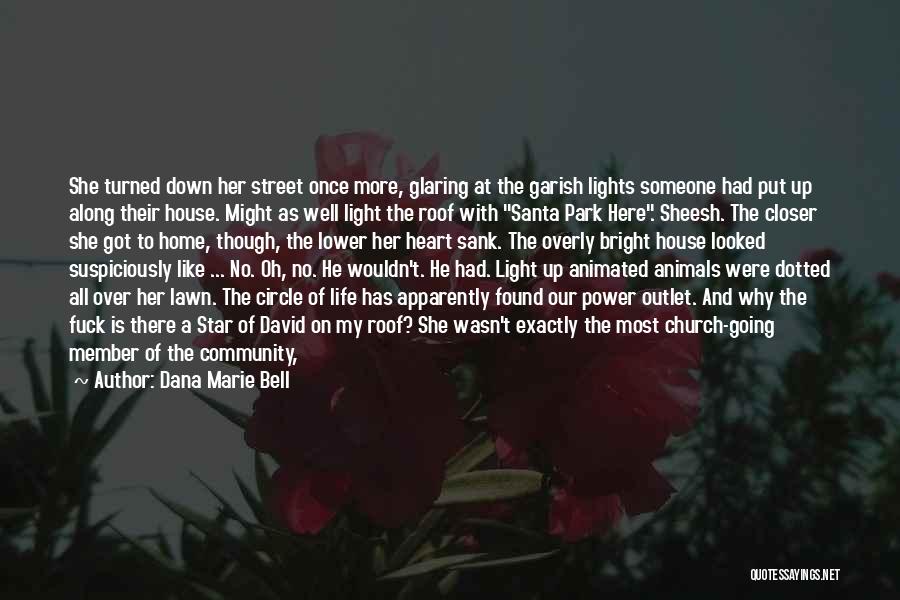 She turned down her street once more, glaring at the garish lights someone had put up along their house. Might as well light the roof with "Santa Park Here". Sheesh. The closer she got to home, though, the lower her heart sank. The overly bright house looked suspiciously like ... No. Oh, no. He wouldn't. He had. Light up animated animals were dotted all over her lawn. The circle of life has apparently found our power outlet. And why the fuck is there a Star of David on my roof? She wasn't exactly the most church-going member of the community,

~ Author: Dana Marie Bell

QUOTESSAYINGS.NET